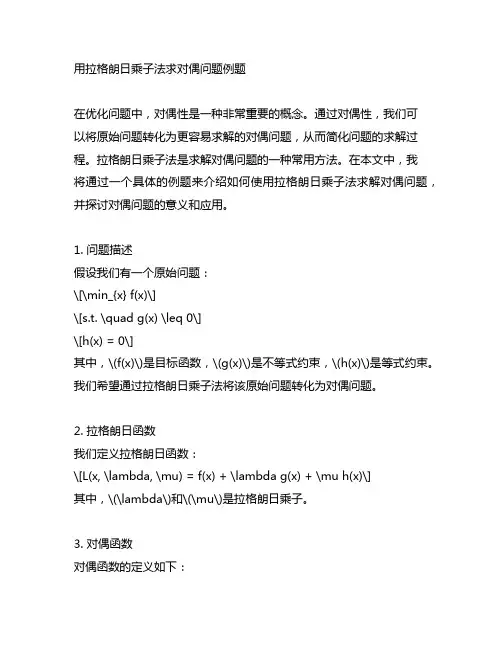 用拉格朗日乘子法求对偶问题例题

在优化问题中，对偶性是一种非常重要的概念。通过对偶性，我们可以将原始问题转化为更容易求解的对偶问题，从而简化问题的求解过程。拉格朗日乘子法是求解对偶问题的一种常用方法。在本文中，我将通过一个具体的例题来介绍如何使用拉格朗日乘子法求解对偶问题，并探讨对偶问题的意义和应用。

1. 问题描述
假设我们有一个原始问题：
\[\min_{x} f(x)\]
\[s.t. \quad g(x) \leq 0\]
\[h(x) = 0\]
其中，\(f(x)\)是目标函数，\(g(x)\)是不等式约束，\(h(x)\)是等式约束。我们希望通过拉格朗日乘子法将该原始问题转化为对偶问题。

2. 拉格朗日函数
我们定义拉格朗日函数：
\[L(x, \lambda, \mu) = f(x) + \lambda g(x) + \mu h(x)\]
其中，\(\lambda\)和\(\mu\)是拉格朗日乘子。

3. 对偶函数
对偶函数的定义如下：